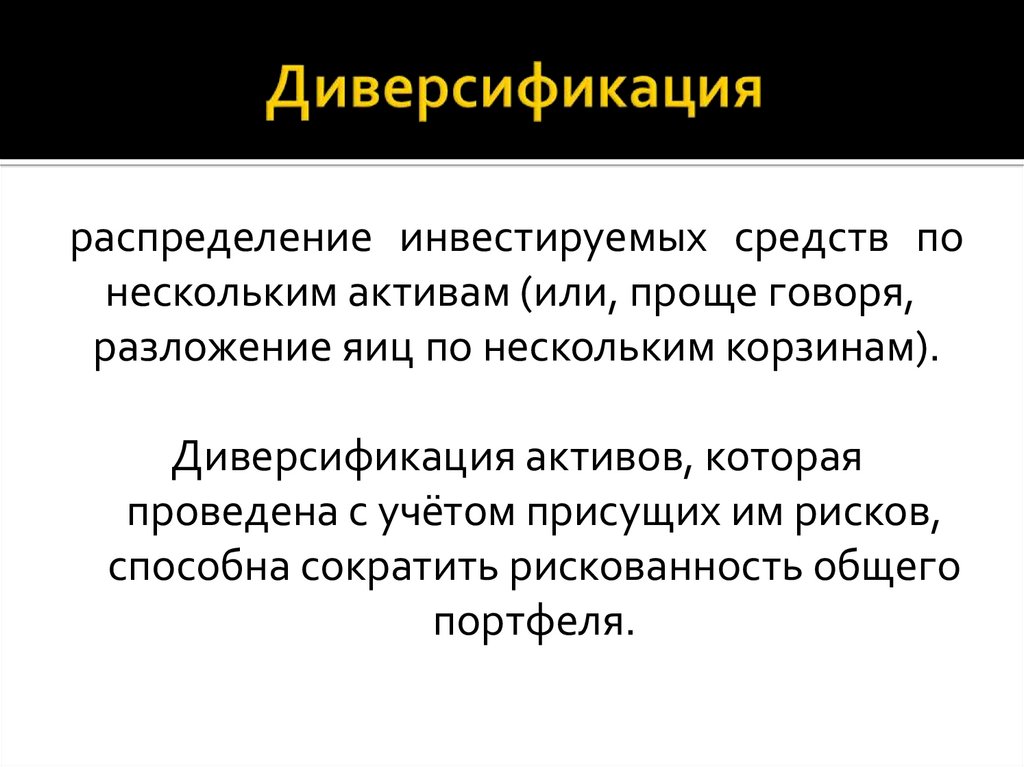 Диверсификация

распределение инвестируемых средств по нескольким активам (или, проще говоря, разложение яиц по нескольким корзинам).

Диверсификация активов, которая проведена с учётом присущих им рисков, способна сократить рискованность общего портфеля.